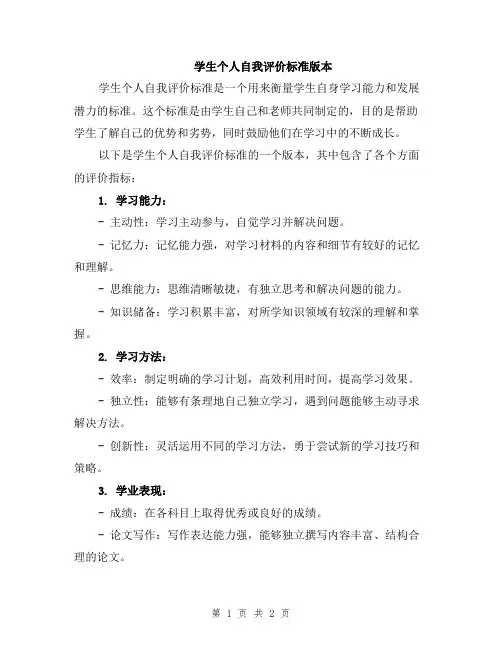 学生个人自我评价标准版本

学生个人自我评价标准是一个用来衡量学生自身学习能力和发展潜力的标准。这个标准是由学生自己和老师共同制定的，目的是帮助学生了解自己的优势和劣势，同时鼓励他们在学习中的不断成长。

以下是学生个人自我评价标准的一个版本，其中包含了各个方面的评价指标：

1. 学习能力：

- 主动性：学习主动参与，自觉学习并解决问题。

- 记忆力：记忆能力强，对学习材料的内容和细节有较好的记忆和理解。

- 思维能力：思维清晰敏捷，有独立思考和解决问题的能力。

- 知识储备：学习积累丰富，对所学知识领域有较深的理解和掌握。

2. 学习方法：

- 效率：制定明确的学习计划，高效利用时间，提高学习效果。

- 独立性：能够有条理地自己独立学习，遇到问题能够主动寻求解决方法。

- 创新性：灵活运用不同的学习方法，勇于尝试新的学习技巧和策略。

3. 学业表现：

- 成绩：在各科目上取得优秀或良好的成绩。

- 论文写作：写作表达能力强，能够独立撰写内容丰富、结构合理的论文。

第 1 页 共 2 页